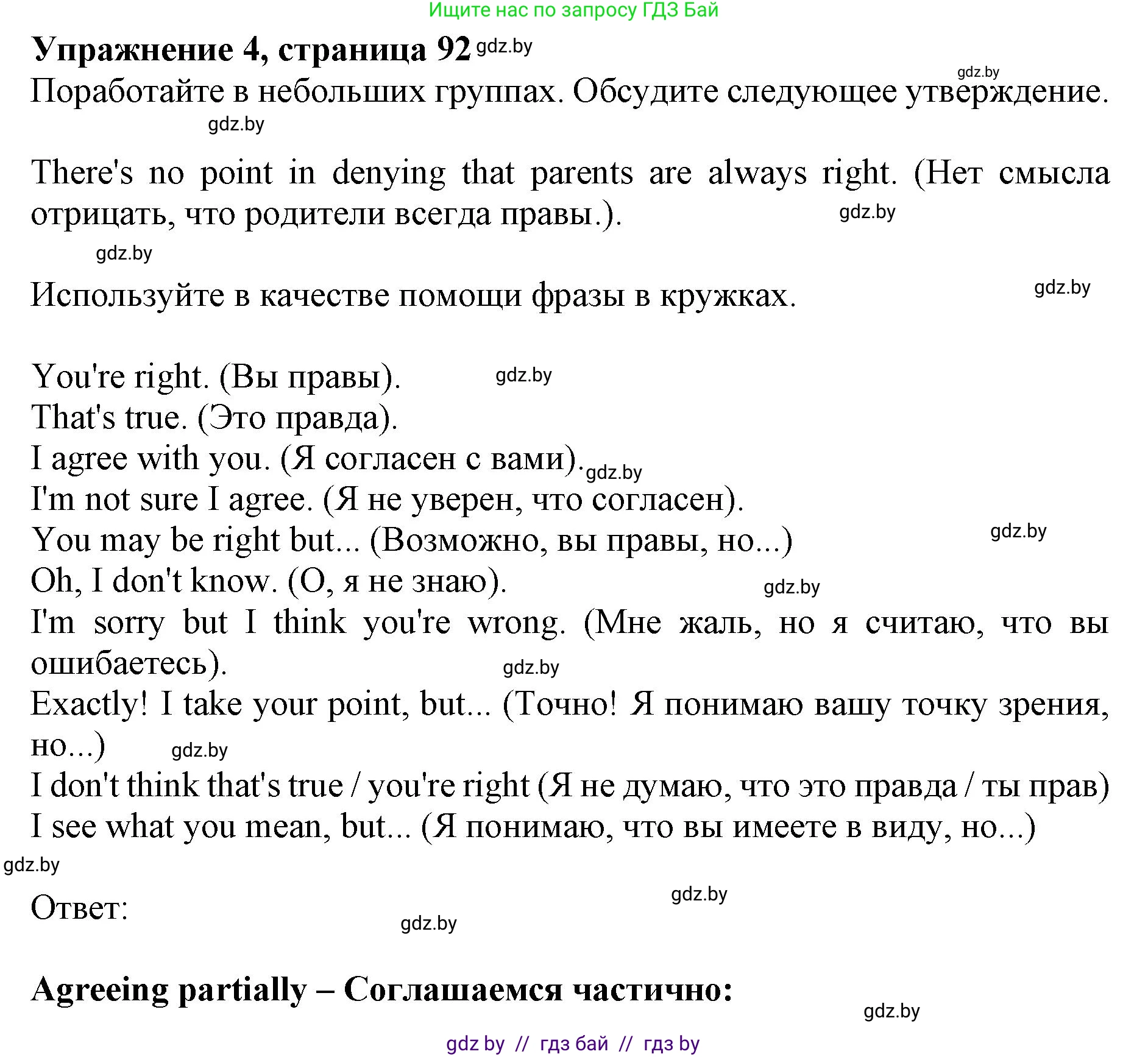 Ищите нас по запросу ГДЗ Бай

**Упражнение 4, страница 92** gdz.by

gdz.by

Поработайте в небольших группах. Обсудите следующее утверждение.

gdz.by

There's no point in denying that parents are always right. (Нет смысла отрицать, что родители всегда правы.). gdz.by

gdz.by

Используйте в качестве помощи фразы в кружках. gdz.by

You're right. (Вы правы). gdz.by
That's true. (Это правда).
I agree with you. (Я согласен с вами). gdz.by
I'm not sure I agree. (Я не уверен, что согласен).
You may be right but... (Возможно, вы правы, но...) gdz.by
Oh, I don't know. (О, я не знаю). gdz.by
I'm sorry but I think you're wrong. (Мне жаль, но я считаю, что вы ошибаетесь). gdz.by
Exactly! I take your point, but... (Точно! Я понимаю вашу точку зрения, но...) gdz.by
I don't think that's true / you're right (Я не думаю, что это правда / ты прав)
I see what you mean, but... (Я понимаю, что вы имеете в виду, но...)

gdz.by

Ответ: gdz.by gdz.by

**Agreeing partially – Соглашаемся частично:**

gdz.by

gdz by // гдз бай // гдз by